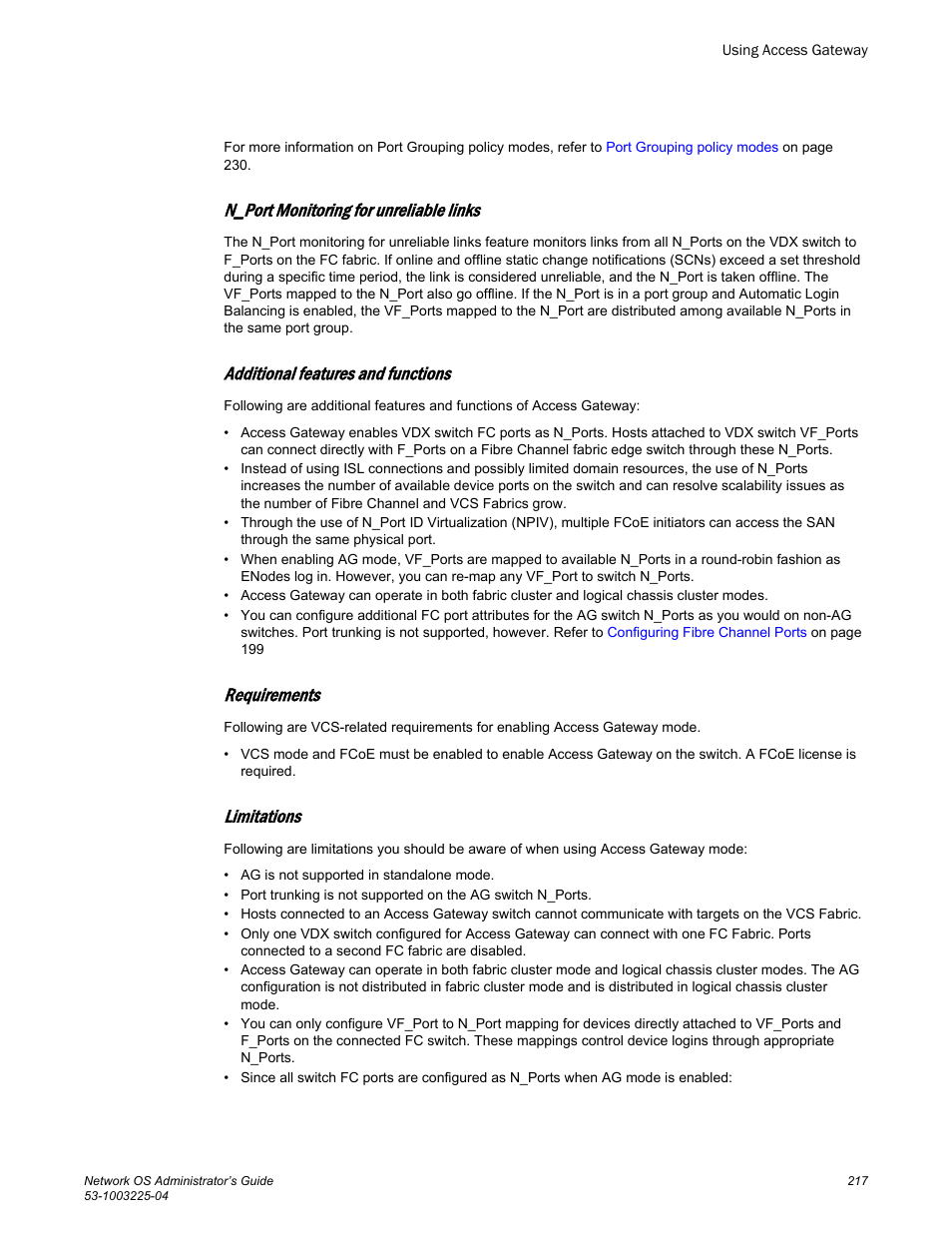 Using Access Gateway

For more information on Port Grouping policy modes, refer to Port Grouping policy modes on page 230.

N_Port Monitoring for unreliable links

The N_Port monitoring for unreliable links feature monitors links from all N_Ports on the VDX switch to F_Ports on the FC fabric. If online and offline static change notifications (SCNs) exceed a set threshold during a specific time period, the link is considered unreliable, and the N_Port is taken offline. The VF_Ports mapped to the N_Port also go offline. If the N_Port is in a port group and Automatic Login Balancing is enabled, the VF_Ports mapped to the N_Port are distributed among available N_Ports in the same port group.

Additional features and functions

Following are additional features and functions of Access Gateway:

• Access Gateway enables VDX switch FC ports as N_Ports. Hosts attached to VDX switch VF_Ports can connect directly with F_Ports on a Fibre Channel fabric edge switch through these N_Ports.
• Instead of using ISL connections and possibly limited domain resources, the use of N_Ports increases the number of available device ports on the switch and can resolve scalability issues as the number of Fibre Channel and VCS Fabrics grow.
• Through the use of N_Port ID Virtualization (NPIV), multiple FCoE initiators can access the SAN through the same physical port.
• When enabling AG mode, VF_Ports are mapped to available N_Ports in a round-robin fashion as ENodes log in. However, you can re-map any VF_Port to switch N_Ports.
• Access Gateway can operate in both fabric cluster and logical chassis cluster modes.
• You can configure additional FC port attributes for the AG switch N_Ports as you would on non-AG switches. Port trunking is not supported, however. Refer to Configuring Fibre Channel Ports on page 199

Requirements

Following are VCS-related requirements for enabling Access Gateway mode.

• VCS mode and FCoE must be enabled to enable Access Gateway on the switch. A FCoE license is required.

Limitations

Following are limitations you should be aware of when using Access Gateway mode:

• AG is not supported in standalone mode.
• Port trunking is not supported on the AG switch N_Ports.
• Hosts connected to an Access Gateway switch cannot communicate with targets on the VCS Fabric.
• Only one VDX switch configured for Access Gateway can connect with one FC Fabric. Ports connected to a second FC fabric are disabled.
• Access Gateway can operate in both fabric cluster mode and logical chassis cluster modes. The AG configuration is not distributed in fabric cluster mode and is distributed in logical chassis cluster mode.
• You can only configure VF_Port to N_Port mapping for devices directly attached to VF_Ports and F_Ports on the connected FC switch. These mappings control device logins through appropriate N_Ports.
• Since all switch FC ports are configured as N_Ports when AG mode is enabled:

Network OS Administrator's Guide
53-1003225-04

217